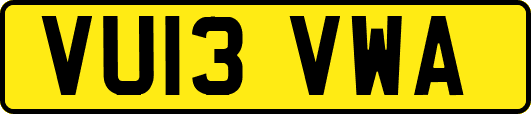 VU13 VWA